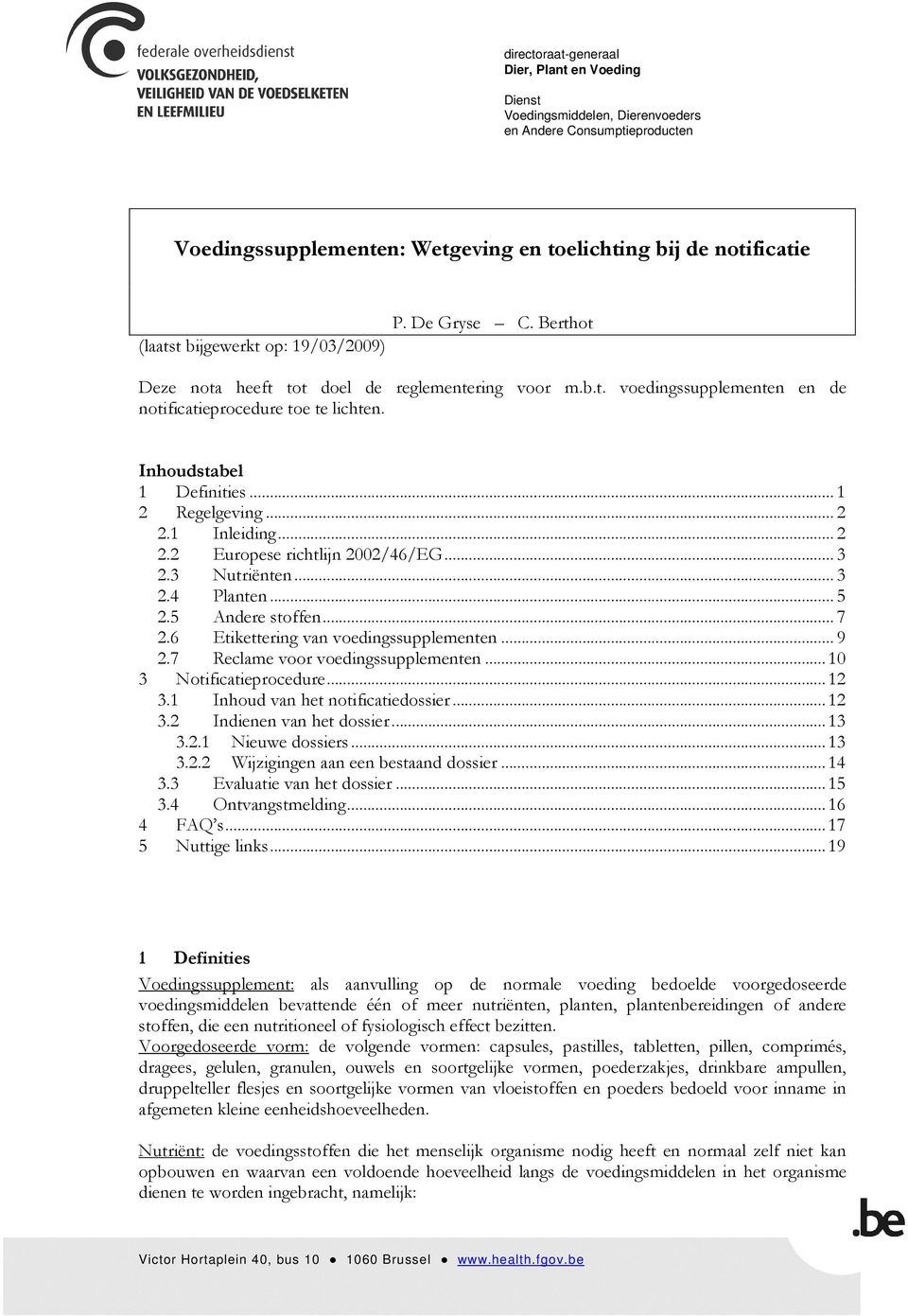 federale overheidsdienst
VOLKSGEZONDHEID, VEILIGHEID VAN DE VOEDSELKETEN EN LEEFMILIEU

directoraat-generaal
Dier, Plant en Voeding

Dienst
Voedingsmiddelen, Dierenvoeders en Andere Consumptieproducten

Voedingssupplementen: Wetgeving en toelichting bij de notificatie

P. De Gryse – C. Berthot

(laatst bijgewerkt op: 19/03/2009)

Deze nota heeft tot doel de reglementering voor m.b.t. voedingssupplementen en de notificatieprocedure toe te lichten.

Inhoudstabel
1 Definities ... 1
2 Regelgeving ... 2
2.1 Inleiding ... 2
2.2 Europese richtlijn 2002/46/EG ... 3
2.3 Nutriënten ... 3
2.4 Planten ... 5
2.5 Andere stoffen ... 7
2.6 Etikettering van voedingssupplementen ... 9
2.7 Reclame voor voedingssupplementen ... 10
3 Notificatieprocedure ... 12
3.1 Inhoud van het notificatiedossier ... 12
3.2 Indienen van het dossier ... 13
3.2.1 Nieuwe dossiers ... 13
3.2.2 Wijzigingen aan een bestaand dossier ... 14
3.3 Evaluatie van het dossier ... 15
3.4 Ontvangstmelding ... 16
4 FAQ's ... 17
5 Nuttige links ... 19

1 Definities

Voedingssupplement: als aanvulling op de normale voeding bedoelde voorgedoseerde voedingsmiddelen bevattende één of meer nutriënten, planten, plantenbereidingen of andere stoffen, die een nutritioneel of fysiologisch effect bezitten.
Voorgedoseerde vorm: de volgende vormen: capsules, pastilles, tabletten, pillen, comprimés, dragees, gelulen, granulen, ouwels en soortgelijke vormen, poederzakjes, drinkbare ampullen, druppelteller flesjes en soortgelijke vormen van vloeistoffen en poeders bedoeld voor inname in afgemeten kleine eenheidshoeveelheden.

Nutriënt: de voedingsstoffen die het menselijk organisme nodig heeft en normaal zelf niet kan opbouwen en waarvan een voldoende hoeveelheid langs de voedingsmiddelen in het organisme dienen te worden ingebracht, namelijk:

.be

Victor Hortaplein 40, bus 10 ● 1060 Brussel ● www.health.fgov.be